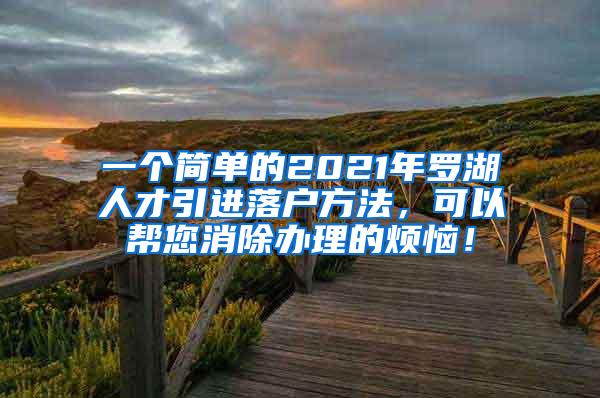 一个简单的2021年罗湖人才引进落户方法，可以帮您消除办理的烦恼！